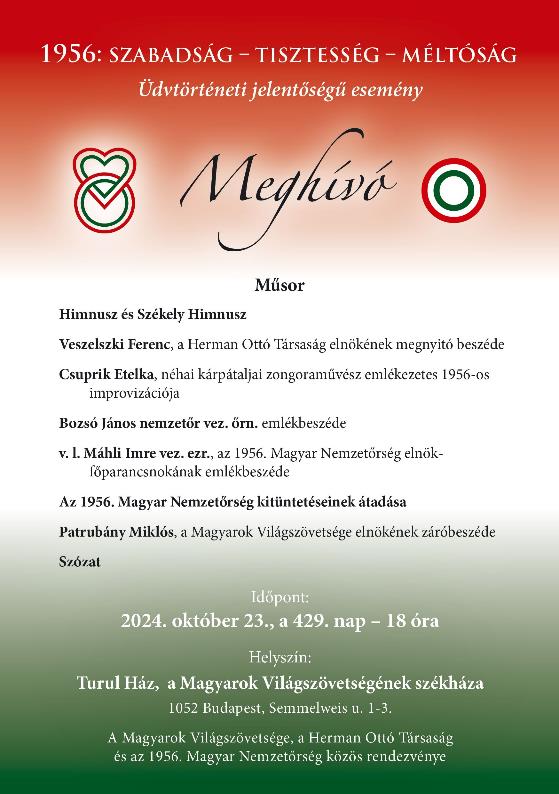 1956: SZABADSÁG – TISZTESSÉG – MÉLTÓSÁG

Üdvtörténeti jelentőségű esemény

Meghívó

Műsor

Himnusz és Székely Himnusz

Veszelszki Ferenc, a Herman Ottó Társaság elnökének megnyitó beszéde

Csuprik Etelka, néhai kárpátaljai zongoraművész emlékezetes 1956-os improvizációja

Bozsó János nemzetőr vez. őrn. emlékbeszéde

v. l. Máhli Imre vez. ezr., az 1956. Magyar Nemzetőrség elnök-főparancsnokának emlékbeszéde

Az 1956. Magyar Nemzetőrség kitüntetéseinek átadása

Patrubány Miklós, a Magyarok Világszövetsége elnökének záróbeszéde

Szózat

Időpont:

2024. október 23., a 429. nap – 18 óra

Helyszín:

Turul Ház, a Magyarok Világszövetségének székháza

1052 Budapest, Semmelweis u. 1-3.

A Magyarok Világszövetsége, a Herman Ottó Társaság és az 1956. Magyar Nemzetőrség közös rendezvénye